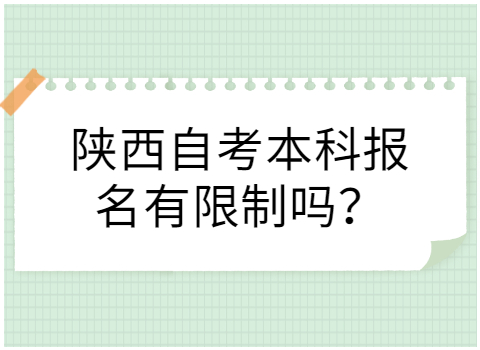 陕西自考本科报名有限制吗？